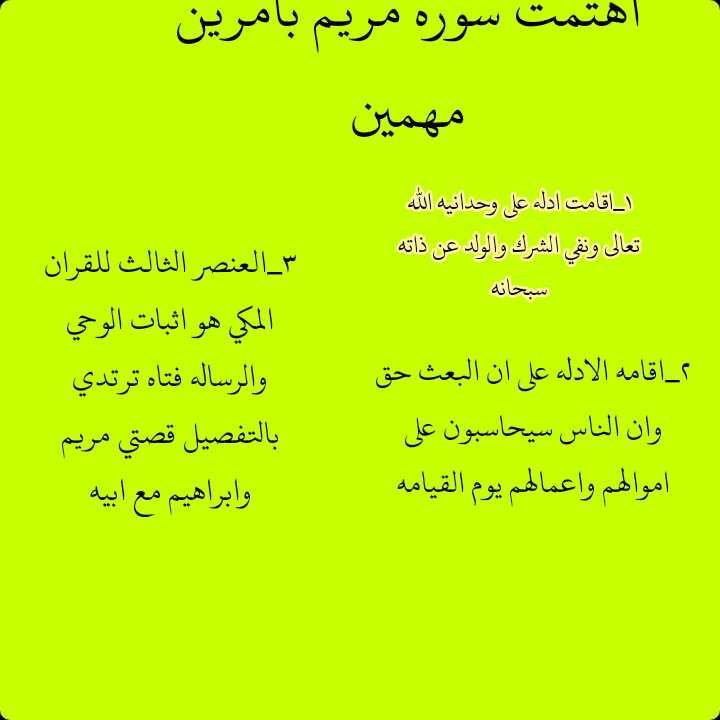 اهتمت سوره مريم بامرين مهمين

١_اقامت ادله على وحدانيه الله تعالى ونفي الشرك والولد عن ذاته سبحانه

٢_اقامه الادله على ان البعث حق وان الناس سيحاسبون على اموالهم واعمالهم يوم القيامه

٣_العنصر الثالث للقران المكي هو اثبات الوحي والرساله فتاه ترتدي بالتفصيل قصتي مريم وابراهيم مع ابيه